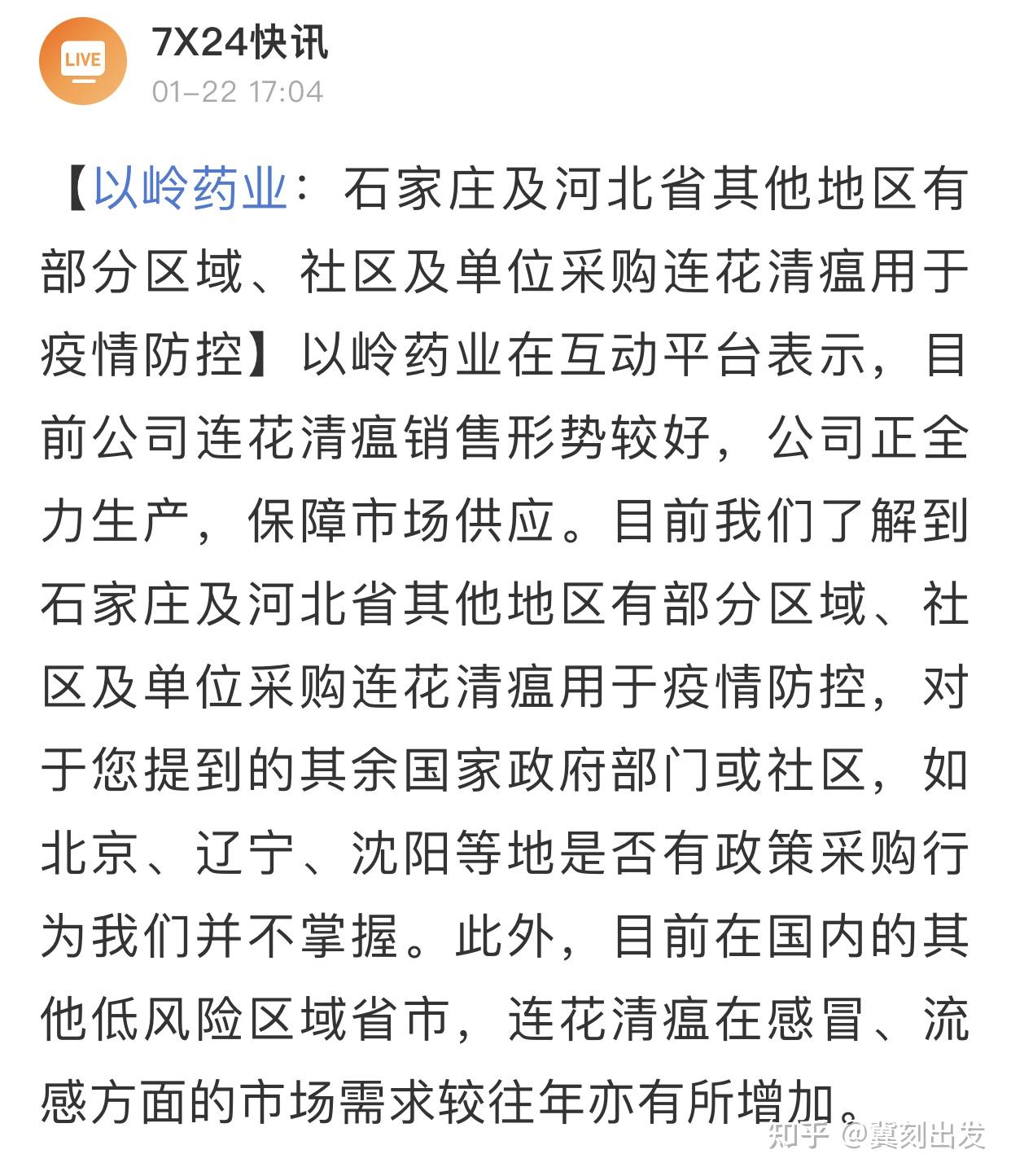 LIVE

7X24快讯

01-22 17:04

【以岭药业：石家庄及河北省其他地区有部分区域、社区及单位采购连花清瘟用于疫情防控】以岭药业在互动平台表示，目前公司连花清瘟销售形势较好，公司正全力生产，保障市场供应。目前我们了解到石家庄及河北省其他地区有部分区域、社区及单位采购连花清瘟用于疫情防控，对于您提到的其余国家政府部门或社区，如北京、辽宁、沈阳等地是否有政策采购行为我们并不掌握。此外，目前在国内的其他低风险区域省市，连花清瘟在感冒、流感方面的市场需求较往年亦有所增加。

知乎 @冀刻出发